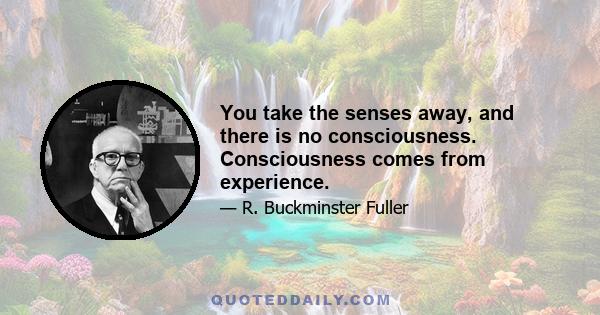 You take the senses away, and there is no consciousness. Consciousness comes from experience.

— R. Buckminster Fuller

QUOTEDDAILY.COM